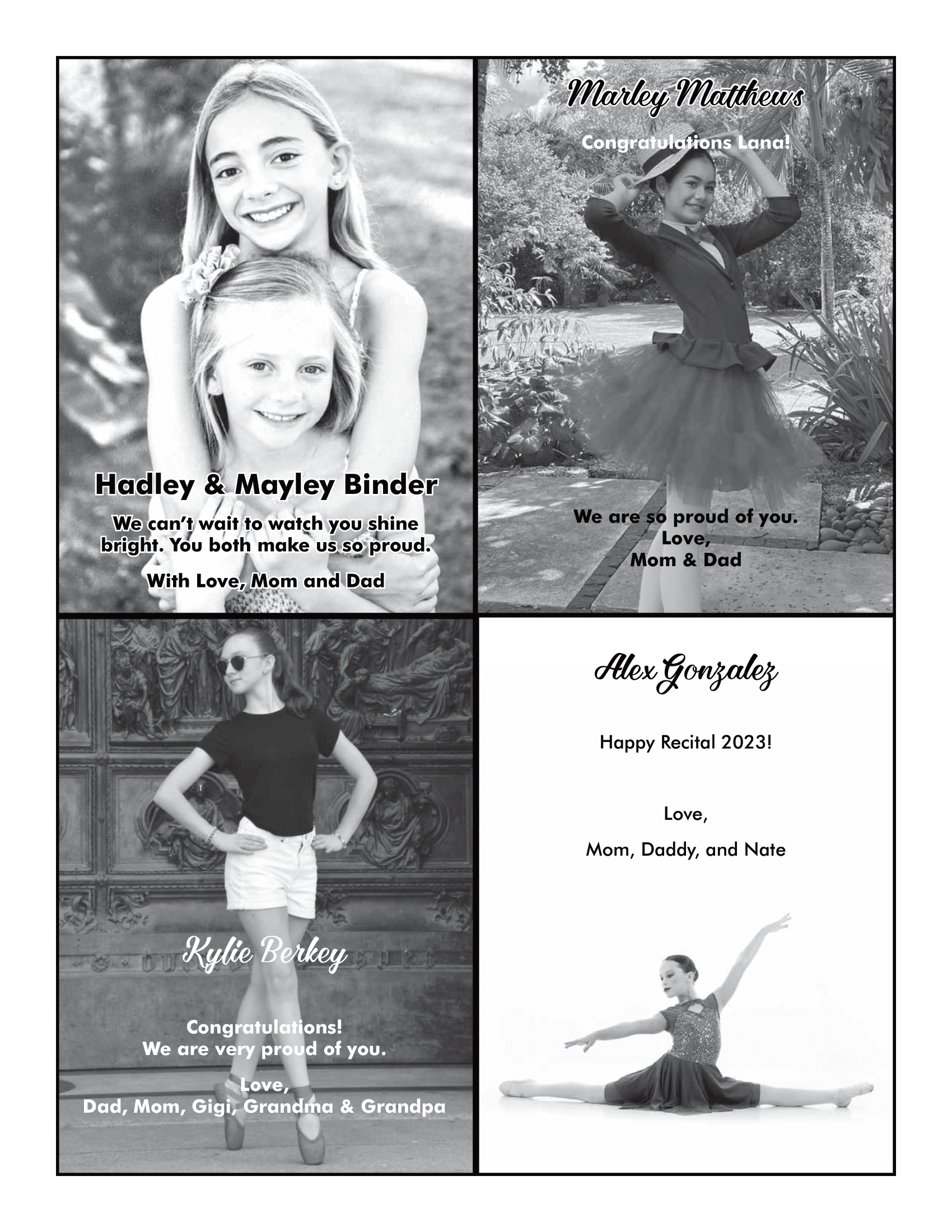 Hadley & Mayley Binder

We can't wait to watch you shine bright. You both make us so proud.

With Love, Mom and Dad

Marley Matthews

Congratulations Lana!

We are so proud of you.
Love,
Mom & Dad

Kylie Berkey

Congratulations!
We are very proud of you.

Love,
Dad, Mom, Gigi, Grandma & Grandpa

Alex Gonzalez

Happy Recital 2023!

Love,

Mom, Daddy, and Nate